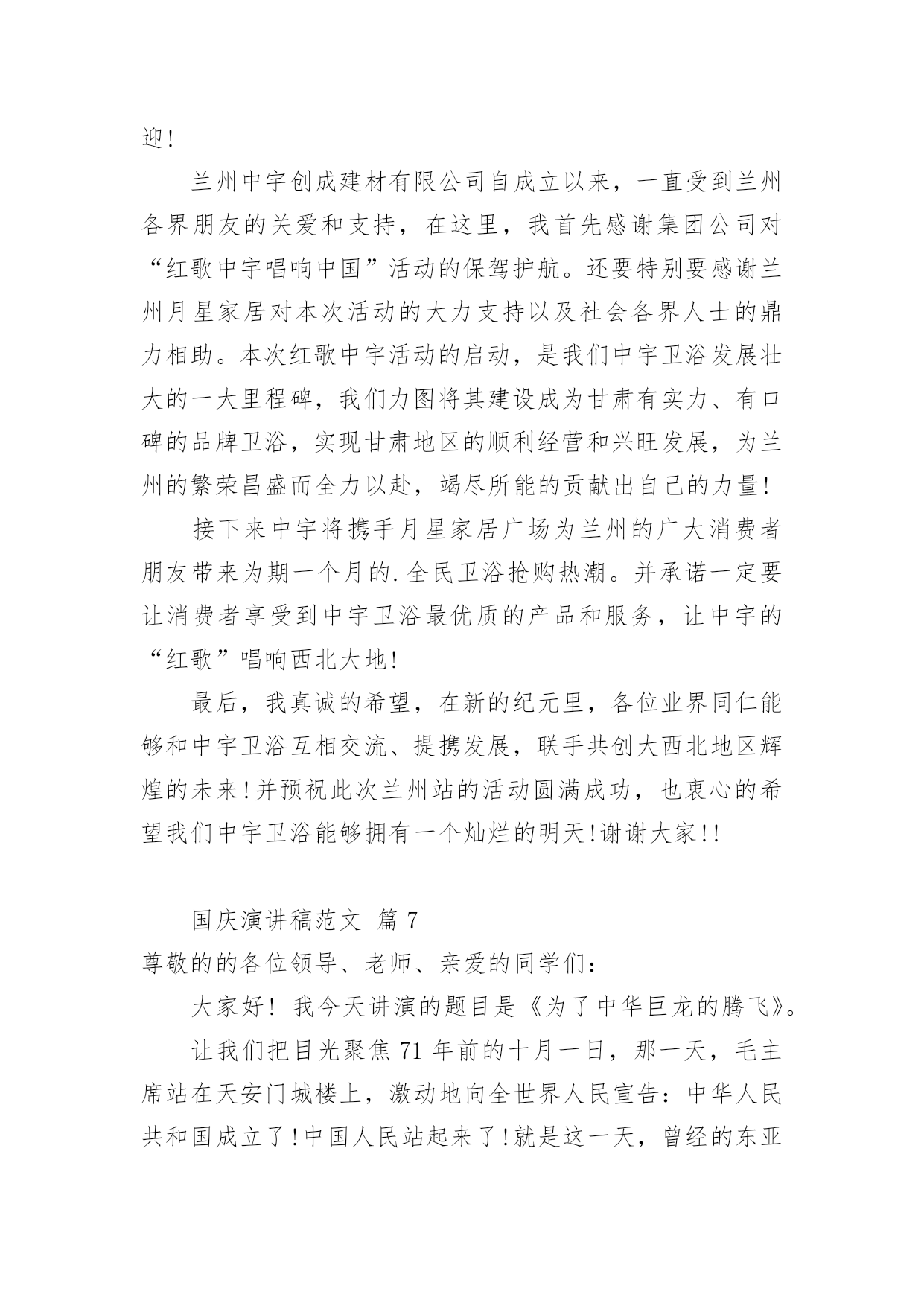 迎!

兰州中宇创成建材有限公司自成立以来，一直受到兰州各界朋友的关爱和支持，在这里，我首先感谢集团公司对“红歌中宇唱响中国”活动的保驾护航。还要特别要感谢兰州月星家居对本次活动的大力支持以及社会各界人士的鼎力相助。本次红歌中宇活动的启动，是我们中宇卫浴发展壮大的一大里程碑，我们力图将其建设成为甘肃有实力、有口碑的品牌卫浴，实现甘肃地区的顺利经营和兴旺发展，为兰州的繁荣昌盛而全力以赴，竭尽所能的贡献出自己的力量!

接下来中宇将携手月星家居广场为兰州的广大消费者朋友带来为期一个月的.全民卫浴抢购热潮。并承诺一定要让消费者享受到中宇卫浴最优质的产品和服务，让中宇的“红歌”唱响西北大地!

最后，我真诚的希望，在新的纪元里，各位业界同仁能够和中宇卫浴互相交流、提携发展，联手共创大西北地区辉煌的未来!并预祝此次兰州站的活动圆满成功，也衷心的希望我们中宇卫浴能够拥有一个灿烂的明天!谢谢大家!!

国庆演讲稿范文 篇 7

尊敬的的各位领导、老师、亲爱的同学们:

大家好! 我今天讲演的题目是《为了中华巨龙的腾飞》。

让我们把目光聚焦 71 年前的十月一日，那一天，毛主席站在天安门城楼上，激动地向全世界人民宣告：中华人民共和国成立了!中国人民站起来了!就是这一天，曾经的东亚